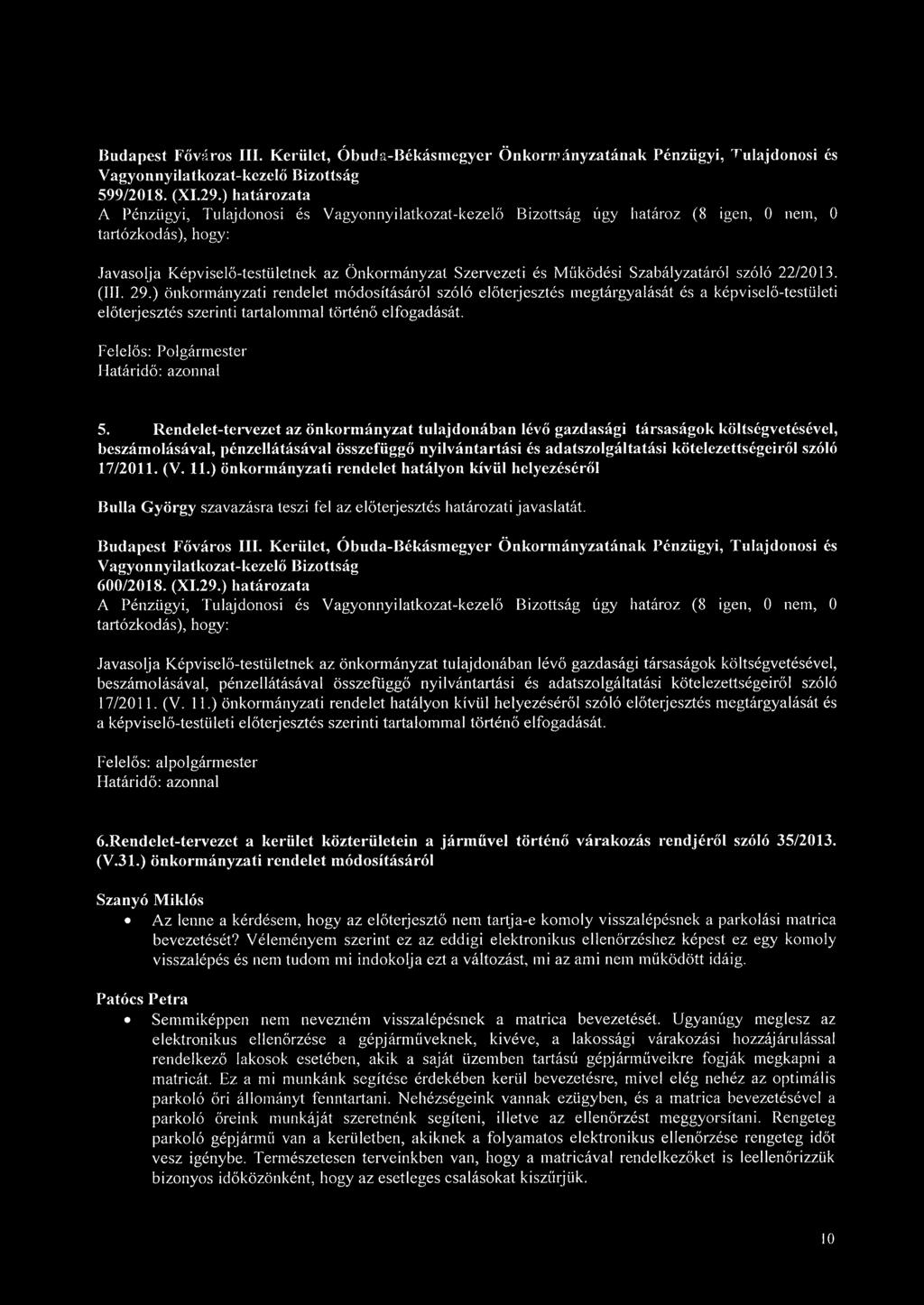 Budapest Főváros III. Kerület, Óbuda-Békásmegyer Önkormányzatának Pénzügyi, Tulajdonosi és Vagyonnyilatkozat-kezelő Bizottság
599/2018. (XI.29.) határozata
A Pénzügyi, Tulajdonosi és Vagyonnyilatkozat-kezelő Bizottság úgy határoz (8 igen, 0 nem, 0 tartózkodás), hogy:

Javasolja Képviselő-testületnek az Önkormányzat Szervezeti és Működési Szabályzatáról szóló 22/2013. (III. 29.) önkormányzati rendelet módosításáról szóló előterjesztés megtárgyalását és a képviselő-testületi előterjesztés szerinti tartalommal történő elfogadását.

Felelős: Polgármester
Határidő: azonnal

5. Rendelet-tervezet az önkormányzat tulajdonában lévő gazdasági társaságok költségvetésével, beszámolásával, pénzellátásával összefüggő nyilvántartási és adatszolgáltatási kötelezettségeiről szóló 17/2011. (V. 11.) önkormányzati rendelet hatályon kívül helyezéséről

Bulla György szavazásra teszi fel az előterjesztés határozati javaslatát.

Budapest Főváros III. Kerület, Óbuda-Békásmegyer Önkormányzatának Pénzügyi, Tulajdonosi és Vagyonnyilatkozat-kezelő Bizottság
600/2018. (XI.29.) határozata
A Pénzügyi, Tulajdonosi és Vagyonnyilatkozat-kezelő Bizottság úgy határoz (8 igen, 0 nem, 0 tartózkodás), hogy:

Javasolja Képviselő-testületnek az önkormányzat tulajdonában lévő gazdasági társaságok költségvetésével, beszámolásával, pénzellátásával összefüggő nyilvántartási és adatszolgáltatási kötelezettségeiről szóló 17/2011. (V. 11.) önkormányzati rendelet hatályon kívül helyezéséről szóló előterjesztés megtárgyalását és a képviselő-testületi előterjesztés szerinti tartalommal történő elfogadását.

Felelős: alpolgármester
Határidő: azonnal

6.Rendelet-tervezet a kerület közterületein a járművel történő várakozás rendjéről szóló 35/2013. (V.31.) önkormányzati rendelet módosításáról

Szanyó Miklós
• Az lenne a kérdésem, hogy az előterjesztő nem tartja-e komoly visszalépésnek a parkolási matrica bevezetését? Véleményem szerint ez az eddigi elektronikus ellenőrzéshez képest ez egy komoly visszalépés és nem tudom mi indokolja ezt a változást, mi az ami nem működött idáig.

Patócs Petra
• Semmiképpen nem nevezném visszalépésnek a matrica bevezetését. Ugyanúgy meglesz az elektronikus ellenőrzése a gépjárműveknek, kivéve, a lakossági várakozási hozzájárulással rendelkező lakosok esetében, akik a saját üzemben tartású gépjárműveikre fogják megkapni a matricát. Ez a mi munkánk segítése érdekében kerül bevezetésre, mivel elég nehéz az optimális parkoló őri állományt fenntartani. Nehézségeink vannak ezügyben, és a matrica bevezetésével a parkoló őreink munkáját szeretnénk segíteni, illetve az ellenőrzést meggyorsítani. Rengeteg parkoló gépjármű van a kerületben, akiknek a folyamatos elektronikus ellenőrzése rengeteg időt vesz igénybe. Természetesen terveinkben van, hogy a matricával rendelkezőket is leellenőrizzük bizonyos időközönként, hogy az esetleges csalásokat kiszűrjük.

10